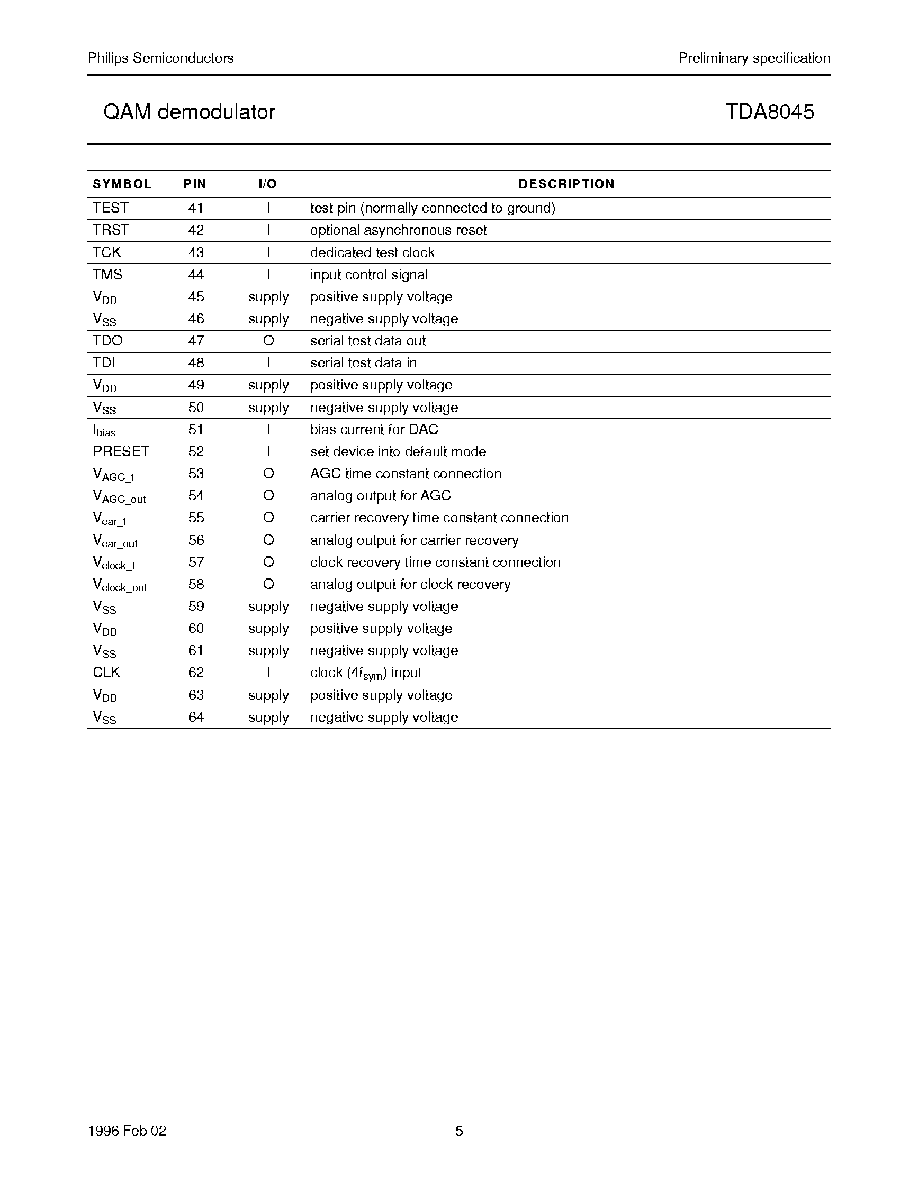 Philips Semiconductors

Preliminary specification

QAM demodulator

TDA8045

| SYMBOL | PIN | I/O | DESCRIPTION |
|---|---|---|---|
| TEST | 41 | I | test pin (normally connected to ground) |
| TRST | 42 | I | optional asynchronous reset |
| TCK | 43 | I | dedicated test clock |
| TMS | 44 | I | input control signal |
| $V_{DD}$ | 45 | supply | positive supply voltage |
| $V_{SS}$ | 46 | supply | negative supply voltage |
| TDO | 47 | O | serial test data out |
| TDI | 48 | I | serial test data in |
| $V_{DD}$ | 49 | supply | positive supply voltage |
| $V_{SS}$ | 50 | supply | negative supply voltage |
| $I_{bias}$ | 51 | I | bias current for DAC |
| PRESET | 52 | I | set device into default mode |
| $V_{AGC\_t}$ | 53 | O | AGC time constant connection |
| $V_{AGC\_out}$ | 54 | O | analog output for AGC |
| $V_{car\_t}$ | 55 | O | carrier recovery time constant connection |
| $V_{car\_out}$ | 56 | O | analog output for carrier recovery |
| $V_{clock\_t}$ | 57 | O | clock recovery time constant connection |
| $V_{clock\_out}$ | 58 | O | analog output for clock recovery |
| $V_{SS}$ | 59 | supply | negative supply voltage |
| $V_{DD}$ | 60 | supply | positive supply voltage |
| $V_{SS}$ | 61 | supply | negative supply voltage |
| CLK | 62 | I | clock ($4f_{sym}$) input |
| $V_{DD}$ | 63 | supply | positive supply voltage |
| $V_{SS}$ | 64 | supply | negative supply voltage |

1996 Feb 02

5